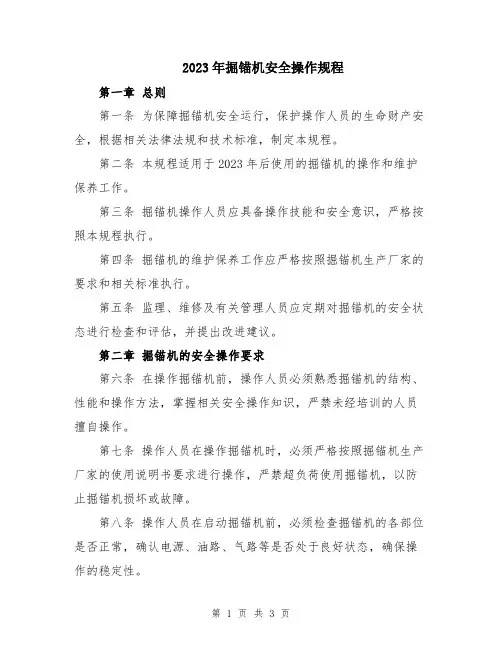 2023年掘锚机安全操作规程

第一章 总则

第一条 为保障掘锚机安全运行，保护操作人员的生命财产安全，根据相关法律法规和技术标准，制定本规程。

第二条 本规程适用于2023年后使用的掘锚机的操作和维护保养工作。

第三条 掘锚机操作人员应具备操作技能和安全意识，严格按照本规程执行。

第四条 掘锚机的维护保养工作应严格按照掘锚机生产厂家的要求和相关标准执行。

第五条 监理、维修及有关管理人员应定期对掘锚机的安全状态进行检查和评估，并提出改进建议。

第二章 掘锚机的安全操作要求

第六条 在操作掘锚机前，操作人员必须熟悉掘锚机的结构、性能和操作方法，掌握相关安全操作知识，严禁未经培训的人员擅自操作。

第七条 操作人员在操作掘锚机时，必须严格按照掘锚机生产厂家的使用说明书要求进行操作，严禁超负荷使用掘锚机，以防止掘锚机损坏或故障。

第八条 操作人员在启动掘锚机前，必须检查掘锚机的各部位是否正常，确认电源、油路、气路等是否处于良好状态，确保操作的稳定性。

第 1 页 共 3 页